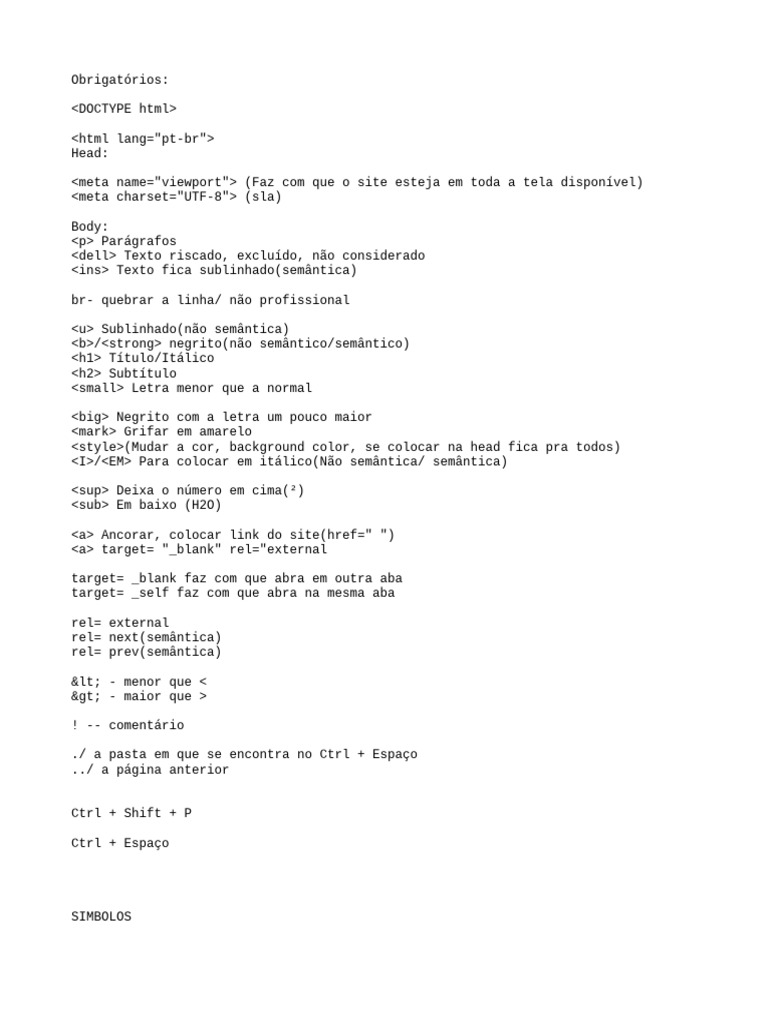 Obrigatórios:

<DOCTYPE html>

<html lang="pt-br">
Head:

<meta name="viewport"> (Faz com que o site esteja em toda a tela disponível)
<meta charset="UTF-8"> (sla)

Body:
<p> Parágrafos
<dell> Texto riscado, excluído, não considerado
<ins> Texto fica sublinhado(semântica)

br- quebrar a linha/ não profissional

<u> Sublinhado(não semântica)
<b>/<strong> negrito(não semântico/semântico)
<h1> Título/Itálico
<h2> Subtítulo
<small> Letra menor que a normal

<big> Negrito com a letra um pouco maior
<mark> Grifar em amarelo
<style>(Mudar a cor, background color, se colocar na head fica pra todos)
<I>/<EM> Para colocar em itálico(Não semântica/ semântica)

<sup> Deixa o número em cima(²)
<sub> Em baixo (H2O)

<a> Ancorar, colocar link do site(href=" ")
<a> target= "_blank" rel="external

target= _blank faz com que abra em outra aba
target= _self faz com que abra na mesma aba

rel= external
rel= next(semântica)
rel= prev(semântica)

&lt; - menor que <
&gt; - maior que >

! -- comentário

./ a pasta em que se encontra no Ctrl + Espaço
../ a página anterior

Ctrl + Shift + P

Ctrl + Espaço

SIMBOLOS